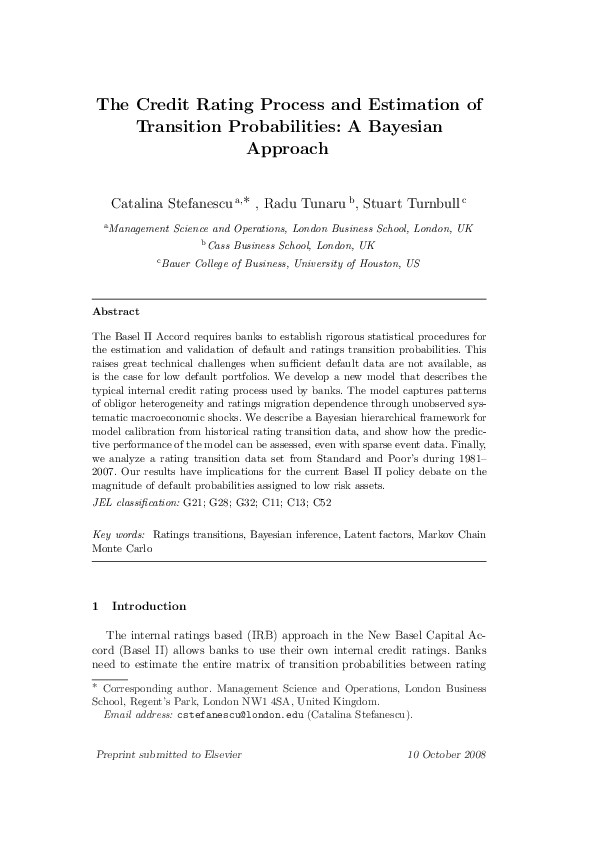 The Credit Rating Process and Estimation of Transition Probabilities: A Bayesian Approach

Catalina Stefanescu $^{a,*}$ , Radu Tunaru $^{b}$, Stuart Turnbull $^{c}$

$^{a}$Management Science and Operations, London Business School, London, UK

$^{b}$Cass Business School, London, UK

$^{c}$Bauer College of Business, University of Houston, US

Abstract

The Basel II Accord requires banks to establish rigorous statistical procedures for the estimation and validation of default and ratings transition probabilities. This raises great technical challenges when sufficient default data are not available, as is the case for low default portfolios. We develop a new model that describes the typical internal credit rating process used by banks. The model captures patterns of obligor heterogeneity and ratings migration dependence through unobserved systematic macroeconomic shocks. We describe a Bayesian hierarchical framework for model calibration from historical rating transition data, and show how the predictive performance of the model can be assessed, even with sparse event data. Finally, we analyze a rating transition data set from Standard and Poor's during 1981–2007. Our results have implications for the current Basel II policy debate on the magnitude of default probabilities assigned to low risk assets.

JEL classification: G21; G28; G32; C11; C13; C52

Key words: Ratings transitions, Bayesian inference, Latent factors, Markov Chain Monte Carlo

1 Introduction

The internal ratings based (IRB) approach in the New Basel Capital Accord (Basel II) allows banks to use their own internal credit ratings. Banks need to estimate the entire matrix of transition probabilities between rating

* Corresponding author. Management Science and Operations, London Business School, Regent's Park, London NW1 4SA, United Kingdom.
Email address: cstefanescu@london.edu (Catalina Stefanescu).

Preprint submitted to Elsevier

10 October 2008